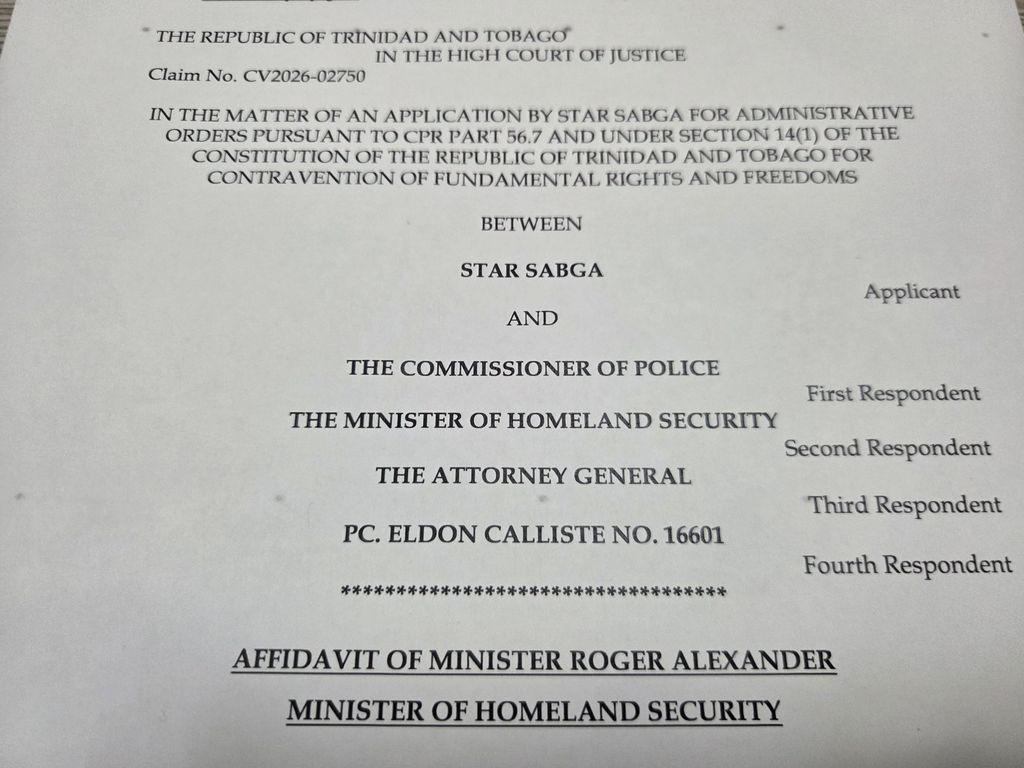 THE REPUBLIC OF TRINIDAD AND TOBAGO
IN THE HIGH COURT OF JUSTICE
Claim No. CV2026-02750

IN THE MATTER OF AN APPLICATION BY STAR SABGA FOR ADMINISTRATIVE ORDERS PURSUANT TO CPR PART 56.7 AND UNDER SECTION 14(1) OF THE CONSTITUTION OF THE REPUBLIC OF TRINIDAD AND TOBAGO FOR CONTRAVENTION OF FUNDAMENTAL RIGHTS AND FREEDOMS

BETWEEN

STAR SABGA
Applicant

AND

THE COMMISSIONER OF POLICE
First Respondent
THE MINISTER OF HOMELAND SECURITY
Second Respondent
THE ATTORNEY GENERAL
Third Respondent
PC. ELDON CALLISTE NO. 16601
Fourth Respondent

************************************

AFFIDAVIT OF MINISTER ROGER ALEXANDER

MINISTER OF HOMELAND SECURITY